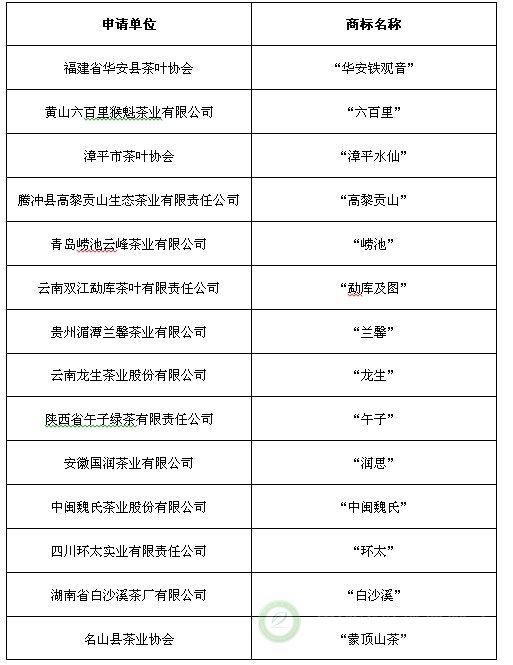 | 申请单位 | 商标名称 |
|---|---|
| 福建省华安县茶叶协会 | “华安铁观音” |
| 黄山六百里猴魁茶业有限公司 | “六百里” |
| 漳平市茶叶协会 | “漳平水仙” |
| 腾冲县高黎贡山生态茶业有限责任公司 | “高黎贡山” |
| 青岛崂池云峰茶业有限公司 | “崂池” |
| 云南双江勐库茶叶有限责任公司 | “勐库及图” |
| 贵州湄潭兰馨茶业有限公司 | “兰馨” |
| 云南龙生茶业股份有限公司 | “龙生” |
| 陕西省午子绿茶有限责任公司 | “午子” |
| 安徽国润茶业有限公司 | “润思” |
| 中闽魏氏茶业股份有限公司 | “中闽魏氏” |
| 四川环太实业有限责任公司 | “环太” |
| 湖南省白沙溪茶厂有限公司 | “白沙溪” |
| 名山县茶业协会 | “蒙顶山茶” |